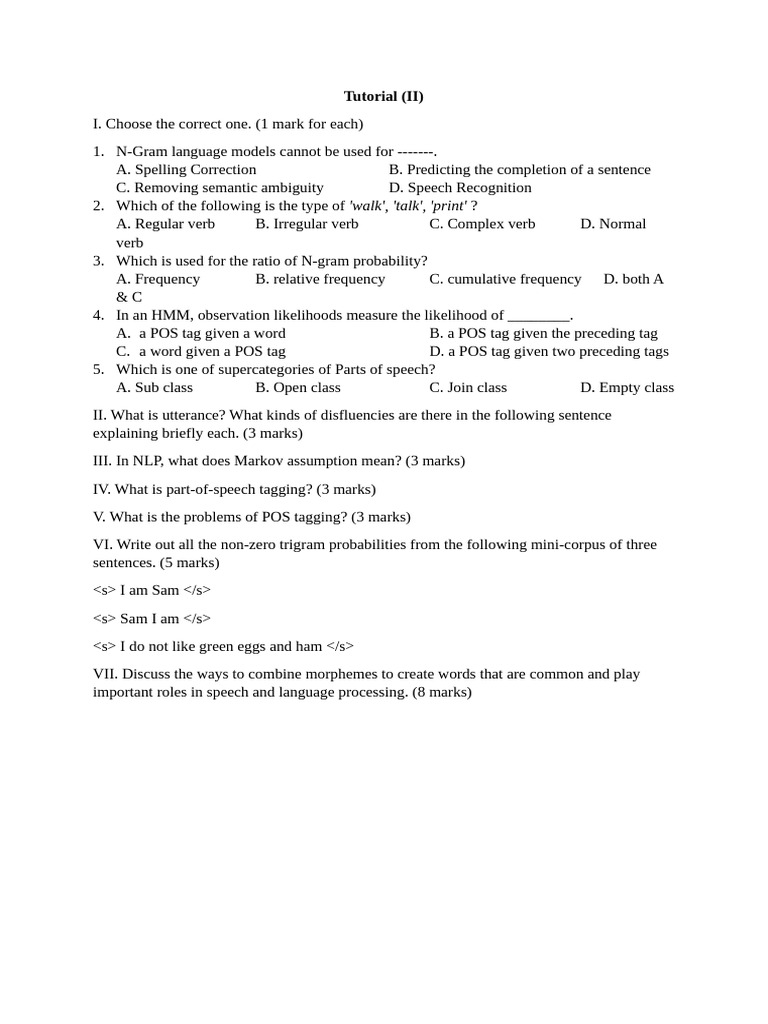 Tutorial (II)

I. Choose the correct one. (1 mark for each)

1. N-Gram language models cannot be used for -------.
A. Spelling Correction
B. Predicting the completion of a sentence
C. Removing semantic ambiguity
D. Speech Recognition

2. Which of the following is the type of 'walk', 'talk', 'print' ?
A. Regular verb
B. Irregular verb
C. Complex verb
D. Normal verb

3. Which is used for the ratio of N-gram probability?
A. Frequency
B. relative frequency
C. cumulative frequency
D. both A & C

4. In an HMM, observation likelihoods measure the likelihood of ________.
A. a POS tag given a word
B. a POS tag given the preceding tag
C. a word given a POS tag
D. a POS tag given two preceding tags

5. Which is one of supercategories of Parts of speech?
A. Sub class
B. Open class
C. Join class
D. Empty class

II. What is utterance? What kinds of disfluencies are there in the following sentence explaining briefly each. (3 marks)

III. In NLP, what does Markov assumption mean? (3 marks)

IV. What is part-of-speech tagging? (3 marks)

V. What is the problems of POS tagging? (3 marks)

VI. Write out all the non-zero trigram probabilities from the following mini-corpus of three sentences. (5 marks)

<s> I am Sam </s>

<s> Sam I am </s>

<s> I do not like green eggs and ham </s>

VII. Discuss the ways to combine morphemes to create words that are common and play important roles in speech and language processing. (8 marks)